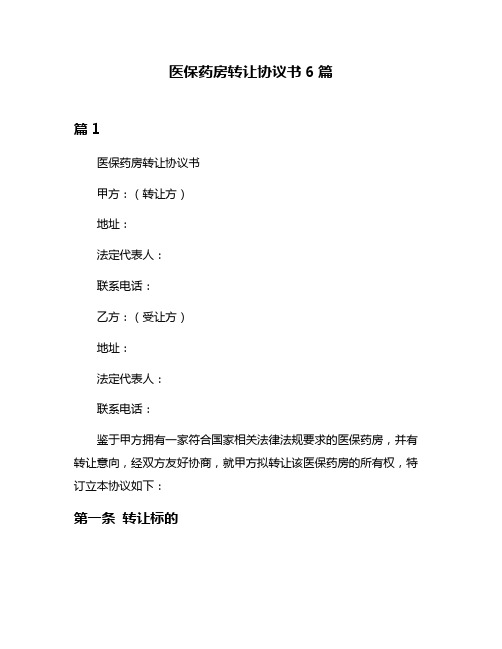 医保药房转让协议书 6 篇

篇 1

医保药房转让协议书

甲方：（转让方）

地址：

法定代表人：

联系电话：

乙方：（受让方）

地址：

法定代表人：

联系电话：

鉴于甲方拥有一家符合国家相关法律法规要求的医保药房，并有转让意向，经双方友好协商，就甲方拟转让该医保药房的所有权，特订立本协议如下：

第一条 转让标的